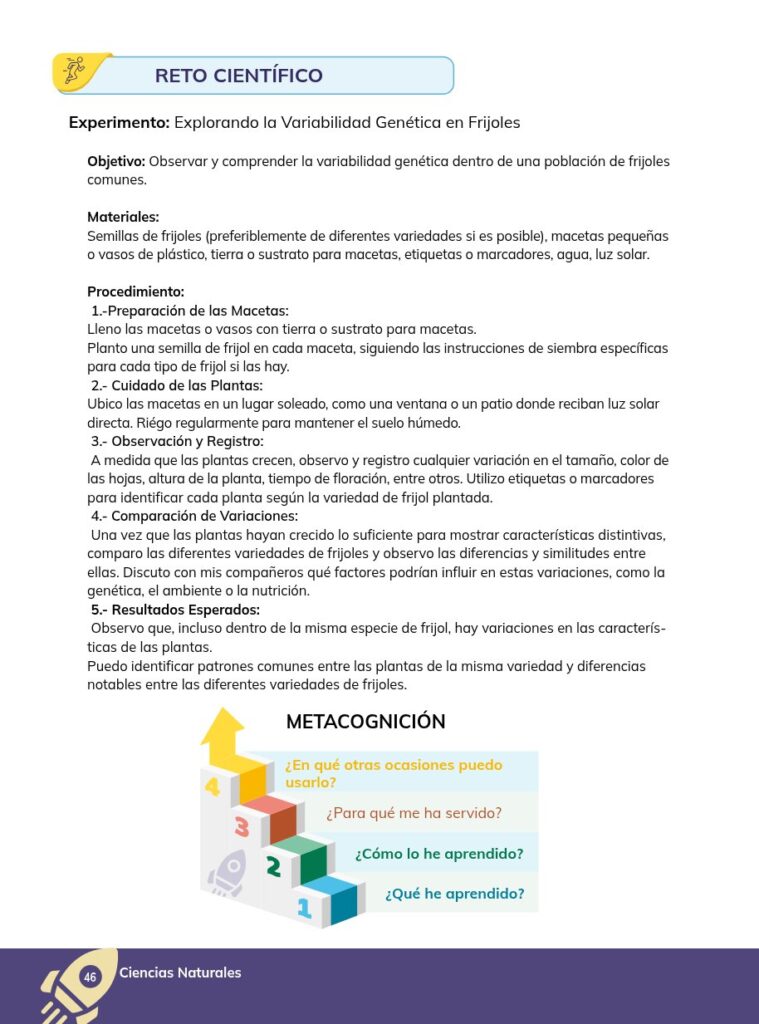 RETO CIENTÍFICO

Experimento: Explorando la Variabilidad Genética en Frijoles

Objetivo: Observar y comprender la variabilidad genética dentro de una población de frijoles comunes.

Materiales:
Semillas de frijoles (preferiblemente de diferentes variedades si es posible), macetas pequeñas o vasos de plástico, tierra o sustrato para macetas, etiquetas o marcadores, agua, luz solar.

Procedimiento:
1.-Preparación de las Macetas:
Lleno las macetas o vasos con tierra o sustrato para macetas.
Planto una semilla de frijol en cada maceta, siguiendo las instrucciones de siembra específicas para cada tipo de frijol si las hay.
2.- Cuidado de las Plantas:
Ubico las macetas en un lugar soleado, como una ventana o un patio donde reciban luz solar directa. Riégo regularmente para mantener el suelo húmedo.
3.- Observación y Registro:
A medida que las plantas crecen, observo y registro cualquier variación en el tamaño, color de las hojas, altura de la planta, tiempo de floración, entre otros. Utilizo etiquetas o marcadores para identificar cada planta según la variedad de frijol plantada.
4.- Comparación de Variaciones:
Una vez que las plantas hayan crecido lo suficiente para mostrar características distintivas, comparo las diferentes variedades de frijoles y observo las diferencias y similitudes entre ellas. Discuto con mis compañeros qué factores podrían influir en estas variaciones, como la genética, el ambiente o la nutrición.
5.- Resultados Esperados:
Observo que, incluso dentro de la misma especie de frijol, hay variaciones en las características de las plantas.
Puedo identificar patrones comunes entre las plantas de la misma variedad y diferencias notables entre las diferentes variedades de frijoles.

METACOGNICIÓN

4
¿En qué otras ocasiones puedo usarlo?
3
¿Para qué me ha servido?
2
¿Cómo lo he aprendido?
1
¿Qué he aprendido?

46 Ciencias Naturales